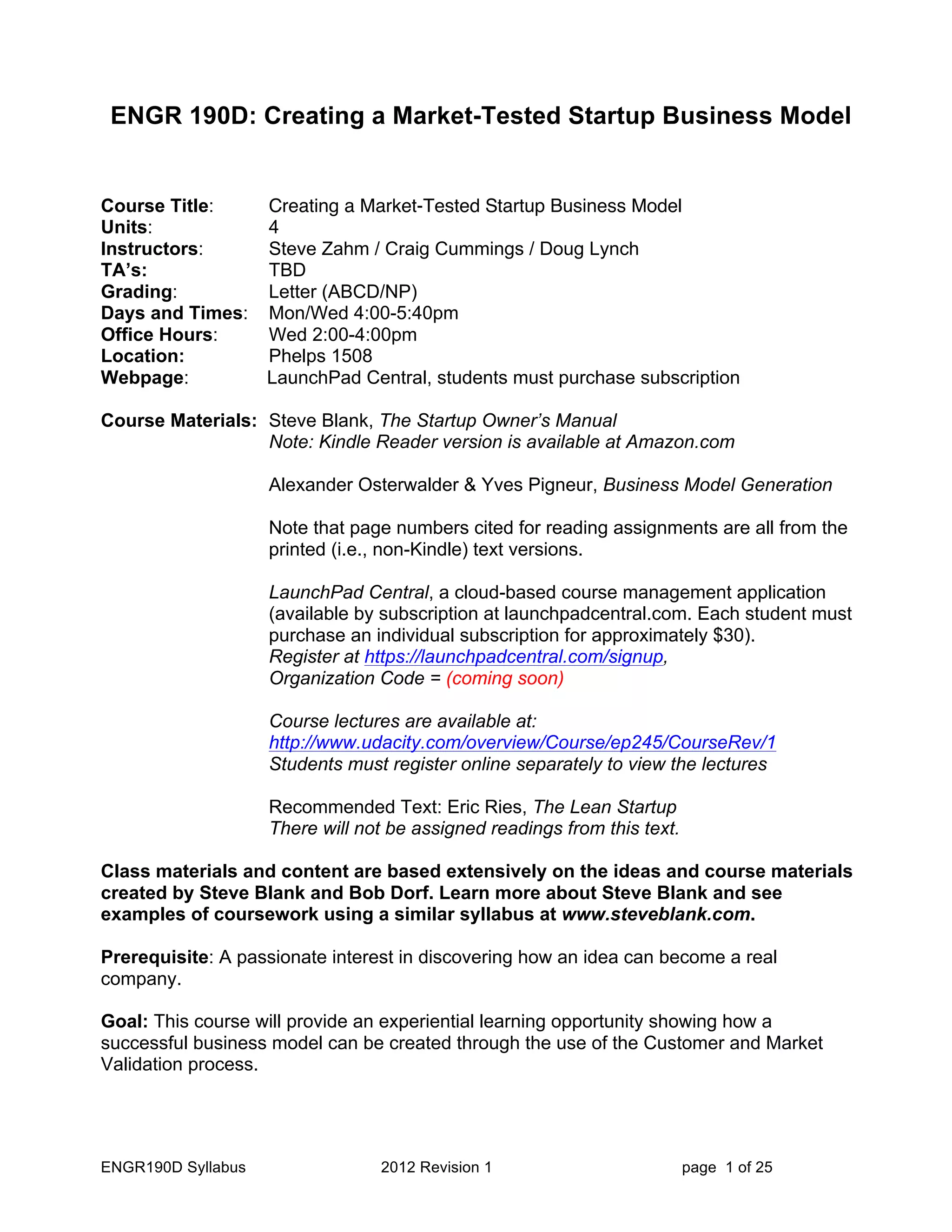 ENGR 190D: Creating a Market-Tested Startup Business Model

Course Title: Creating a Market-Tested Startup Business Model
Units: 4
Instructors: Steve Zahm / Craig Cummings / Doug Lynch
TA's: TBD
Grading: Letter (ABCD/NP)
Days and Times: Mon/Wed 4:00-5:40pm
Office Hours: Wed 2:00-4:00pm
Location: Phelps 1508
Webpage: LaunchPad Central, students must purchase subscription

Course Materials: Steve Blank, The Startup Owner's Manual
Note: Kindle Reader version is available at Amazon.com

Alexander Osterwalder & Yves Pigneur, Business Model Generation

Note that page numbers cited for reading assignments are all from the printed (i.e., non-Kindle) text versions.

LaunchPad Central, a cloud-based course management application (available by subscription at launchpadcentral.com. Each student must purchase an individual subscription for approximately $30).
Register at https://launchpadcentral.com/signup,
Organization Code = (coming soon)

Course lectures are available at:
http://www.udacity.com/overview/Course/ep245/CourseRev/1
Students must register online separately to view the lectures

Recommended Text: Eric Ries, The Lean Startup
There will not be assigned readings from this text.

Class materials and content are based extensively on the ideas and course materials created by Steve Blank and Bob Dorf. Learn more about Steve Blank and see examples of coursework using a similar syllabus at www.steveblank.com.

Prerequisite: A passionate interest in discovering how an idea can become a real company.

Goal: This course will provide an experiential learning opportunity showing how a successful business model can be created through the use of the Customer and Market Validation process.

ENGR190D Syllabus 2012 Revision 1 page 1 of 25